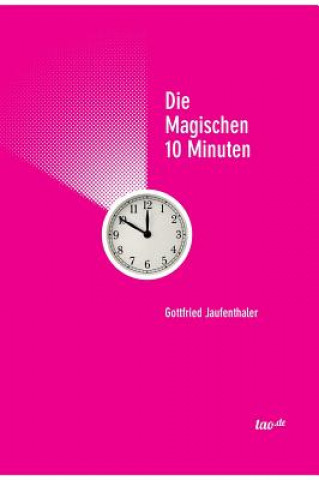 Die Magischen 10 Minuten

11 12 1 2 3 4 5 6 7 8 9 10

Gottfried Jaufenthaler

tao.de